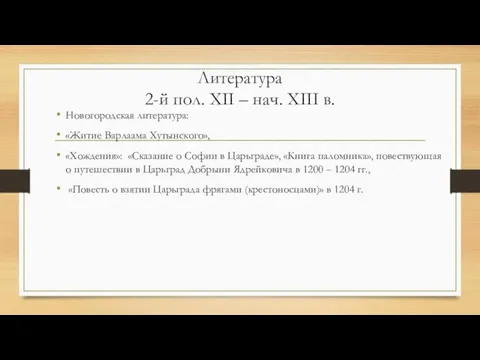 Литература
2-й пол. XII – нач. XIII в.

• Новогородская литература:

• «Житие Варлаама Хутынского»,

• «Хождения»: «Сказание о Софии в Царьграде», «Книга паломника», повествующая о путешествии в Царьград Добрыни Ядрейковича в 1200 – 1204 гг.,

• «Повесть о взятии Царьграда фрягами (крестоносцами)» в 1204 г.